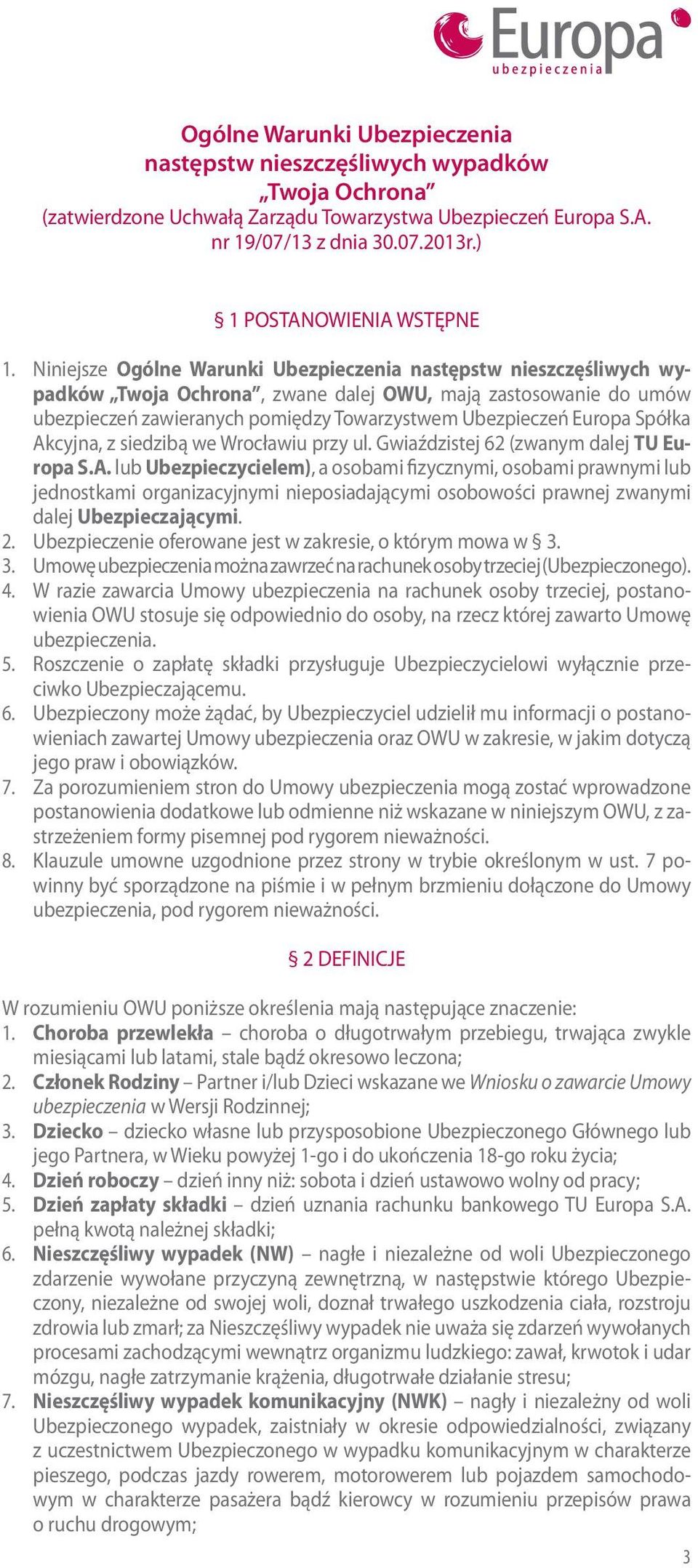 Europa
ubezpieczenia

Ogólne Warunki Ubezpieczenia następstw nieszczęśliwych wypadków „Twoja Ochrona” (zatwierdzone Uchwałą Zarządu Towarzystwa Ubezpieczeń Europa S.A. nr 19/07/13 z dnia 30.07.2013r.)

§ 1 POSTANOWIENIA WSTĘPNE

1. Niniejsze Ogólne Warunki Ubezpieczenia następstw nieszczęśliwych wypadków „Twoja Ochrona”, zwane dalej OWU, mają zastosowanie do umów ubezpieczeń zawieranych pomiędzy Towarzystwem Ubezpieczeń Europa Spółka Akcyjna, z siedzibą we Wrocławiu przy ul. Gwiaździstej 62 (zwanym dalej TU Europa S.A. lub Ubezpieczycielem), a osobami fizycznymi, osobami prawnymi lub jednostkami organizacyjnymi nieposiadającymi osobowości prawnej zwanymi dalej Ubezpieczającymi.
2. Ubezpieczenie oferowane jest w zakresie, o którym mowa w § 3.
3. Umowę ubezpieczenia można zawrzeć na rachunek osoby trzeciej (Ubezpieczonego).
4. W razie zawarcia Umowy ubezpieczenia na rachunek osoby trzeciej, postanowienia OWU stosuje się odpowiednio do osoby, na rzecz której zawarto Umowę ubezpieczenia.
5. Roszczenie o zapłatę składki przysługuje Ubezpieczycielowi wyłącznie przeciwko Ubezpieczającemu.
6. Ubezpieczony może żądać, by Ubezpieczyciel udzielił mu informacji o postanowieniach zawartej Umowy ubezpieczenia oraz OWU w zakresie, w jakim dotyczą jego praw i obowiązków.
7. Za porozumieniem stron do Umowy ubezpieczenia mogą zostać wprowadzone postanowienia dodatkowe lub odmienne niż wskazane w niniejszym OWU, z zastrzeżeniem formy pisemnej pod rygorem nieważności.
8. Klauzule umowne uzgodnione przez strony w trybie określonym w ust. 7 powinny być sporządzone na piśmie i w pełnym brzmieniu dołączone do Umowy ubezpieczenia, pod rygorem nieważności.

§ 2 DEFINICJE

W rozumieniu OWU poniższe określenia mają następujące znaczenie:
1. Choroba przewlekła – choroba o długotrwałym przebiegu, trwająca zwykle miesiącami lub latami, stale bądź okresowo leczona;
2. Członek Rodziny – Partner i/lub Dzieci wskazane we Wniosku o zawarcie Umowy ubezpieczenia w Wersji Rodzinnej;
3. Dziecko – dziecko własne lub przysposobione Ubezpieczonego Głównego lub jego Partnera, w Wieku powyżej 1-go i do ukończenia 18-go roku życia;
4. Dzień roboczy – dzień inny niż: sobota i dzień ustawowo wolny od pracy;
5. Dzień zapłaty składki – dzień uznania rachunku bankowego TU Europa S.A. pełną kwotą należnej składki;
6. Nieszczęśliwy wypadek (NW) – nagłe i niezależne od woli Ubezpieczonego zdarzenie wywołane przyczyną zewnętrzną, w następstwie którego Ubezpieczony, niezależne od swojej woli, doznał trwałego uszkodzenia ciała, rozstroju zdrowia lub zmarł; za Nieszczęśliwy wypadek nie uważa się zdarzeń wywołanych procesami zachodzącymi wewnątrz organizmu ludzkiego: zawał, krwotok i udar mózgu, nagłe zatrzymanie krążenia, długotrwałe działanie stresu;
7. Nieszczęśliwy wypadek komunikacyjny (NWK) – nagły i niezależny od woli Ubezpieczonego wypadek, zaistniały w okresie odpowiedzialności, związany z uczestnictwem Ubezpieczonego w wypadku komunikacyjnym w charakterze pieszego, podczas jazdy rowerem, motorowerem lub pojazdem samochodowym w charakterze pasażera bądź kierowcy w rozumieniu przepisów prawa o ruchu drogowym;

3